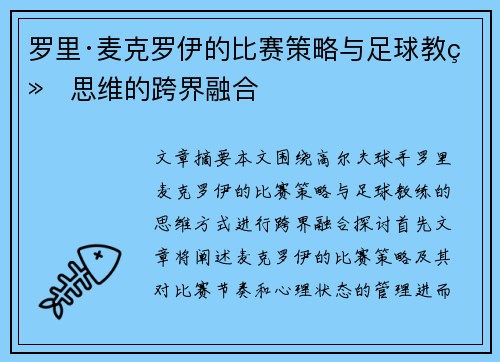 罗里·麦克罗伊的比赛策略与足球教ç» 思维的跨界融合

文章摘要本文围绕高尔夫球手罗里麦克罗伊的比赛策略与足球教练的思维方式进行跨界融合探讨首先文章将阐述麦克罗伊的比赛策略及其对比赛节奏和心理状态的管理进而